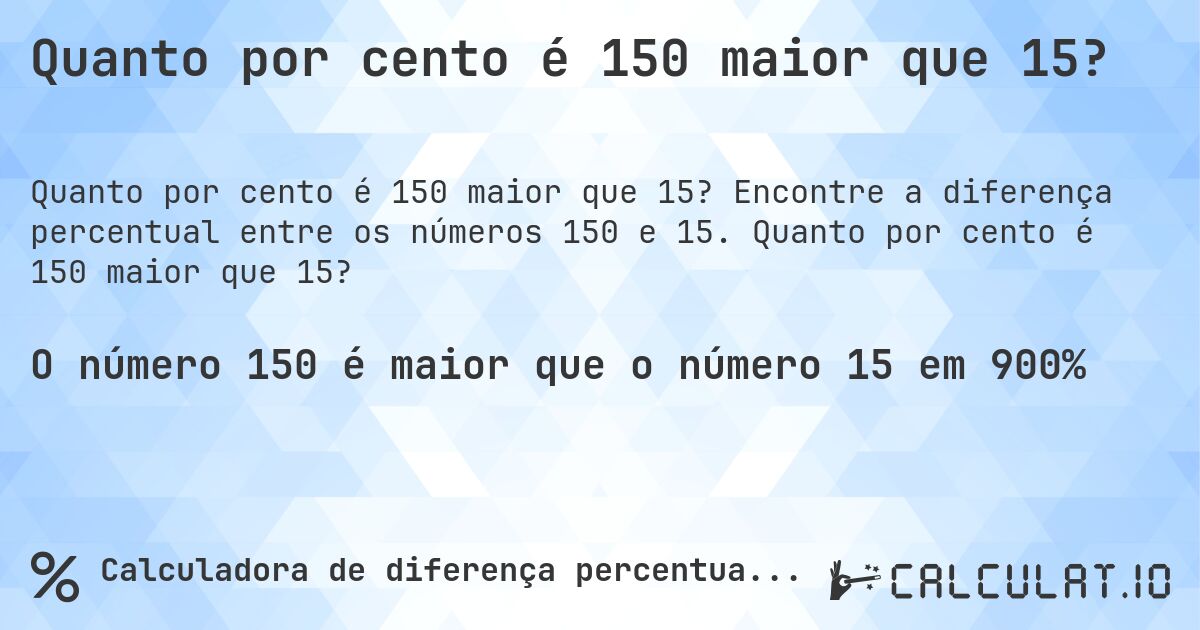 Quanto por cento é 150 maior que 15?

Quanto por cento é 150 maior que 15? Encontre a diferença percentual entre os números 150 e 15. Quanto por cento é 150 maior que 15?

O número 150 é maior que o número 15 em 900%

% Calculadora de diferença percentua...

CALCULAT.IO